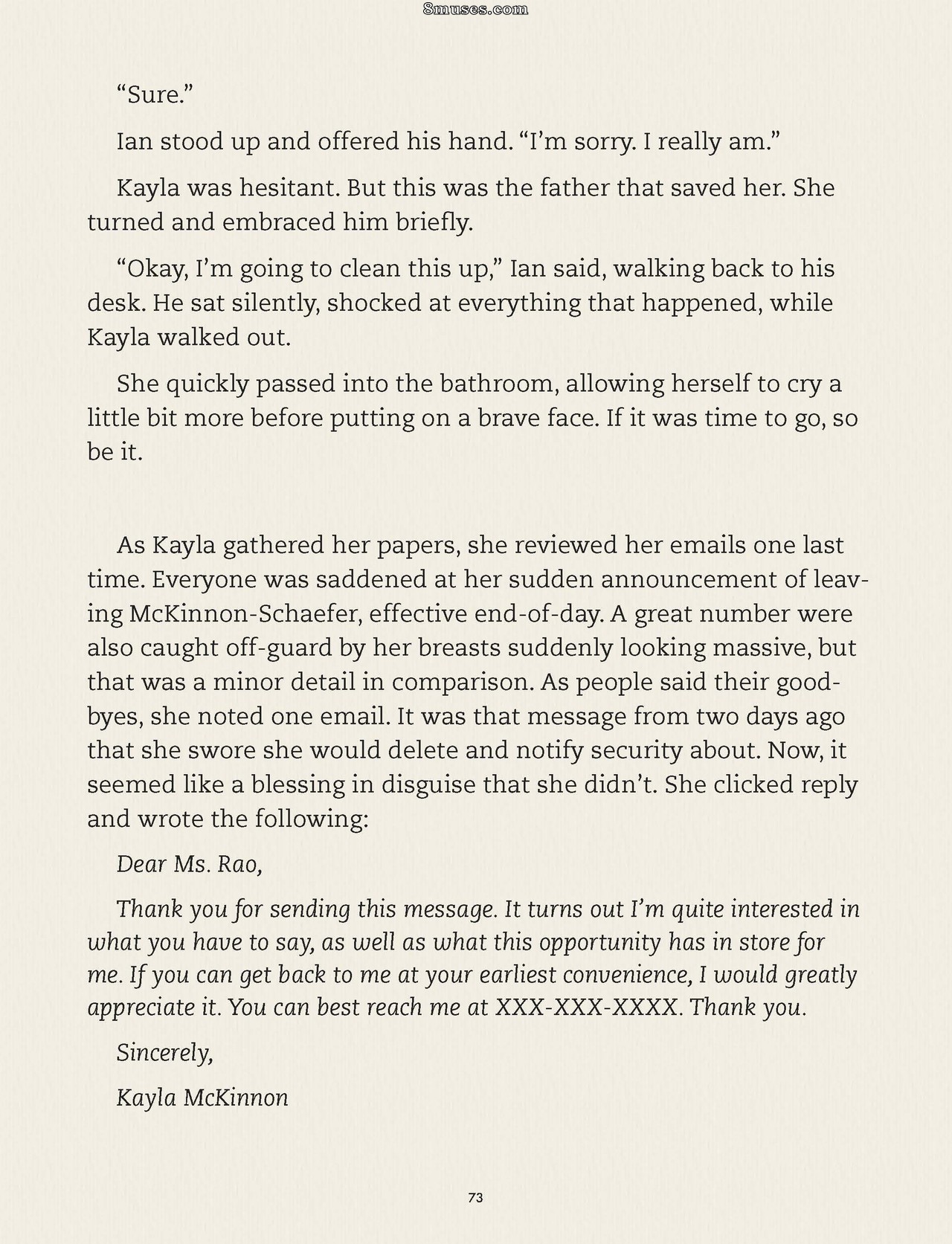 8muses.com

“Sure.”

Ian stood up and offered his hand. “I’m sorry. I really am.”

Kayla was hesitant. But this was the father that saved her. She turned and embraced him briefly.

“Okay, I’m going to clean this up,” Ian said, walking back to his desk. He sat silently, shocked at everything that happened, while Kayla walked out.

She quickly passed into the bathroom, allowing herself to cry a little bit more before putting on a brave face. If it was time to go, so be it.

As Kayla gathered her papers, she reviewed her emails one last time. Everyone was saddened at her sudden announcement of leaving McKinnon-Schaefer, effective end-of-day. A great number were also caught off-guard by her breasts suddenly looking massive, but that was a minor detail in comparison. As people said their goodbyes, she noted one email. It was that message from two days ago that she swore she would delete and notify security about. Now, it seemed like a blessing in disguise that she didn’t. She clicked reply and wrote the following:

Dear Ms. Rao,

Thank you for sending this message. It turns out I’m quite interested in what you have to say, as well as what this opportunity has in store for me. If you can get back to me at your earliest convenience, I would greatly appreciate it. You can best reach me at XXX-XXX-XXXX. Thank you.

Sincerely,

Kayla McKinnon

73